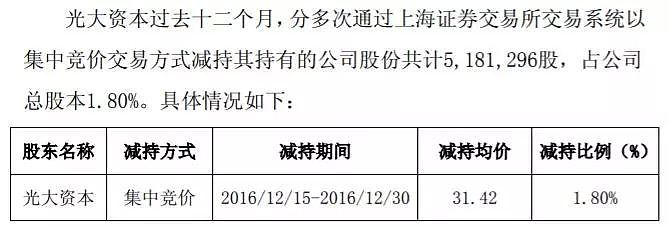 光大资本过去十二个月，分多次通过上海证券交易所交易系统以集中竞价交易方式减持其持有的公司股份共计5,181,296股，占公司总股本1.80%。具体情况如下：

| 股东名称 | 减持方式 | 减持期间 | 减持均价 | 减持比例（%） |
|---|---|---|---|---|
| 光大资本 | 集中竞价 | 2016/12/15-2016/12/30 | 31.42 | 1.80% |